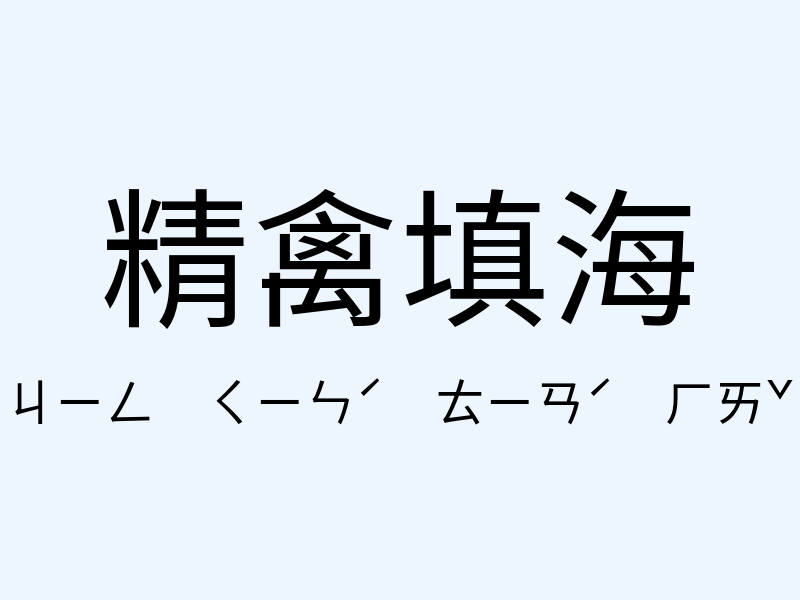 精禽填海

ㄐㄧㄥ ㄑㄧㄣˊ ㄊㄧㄢˊ ㄏㄞˇ